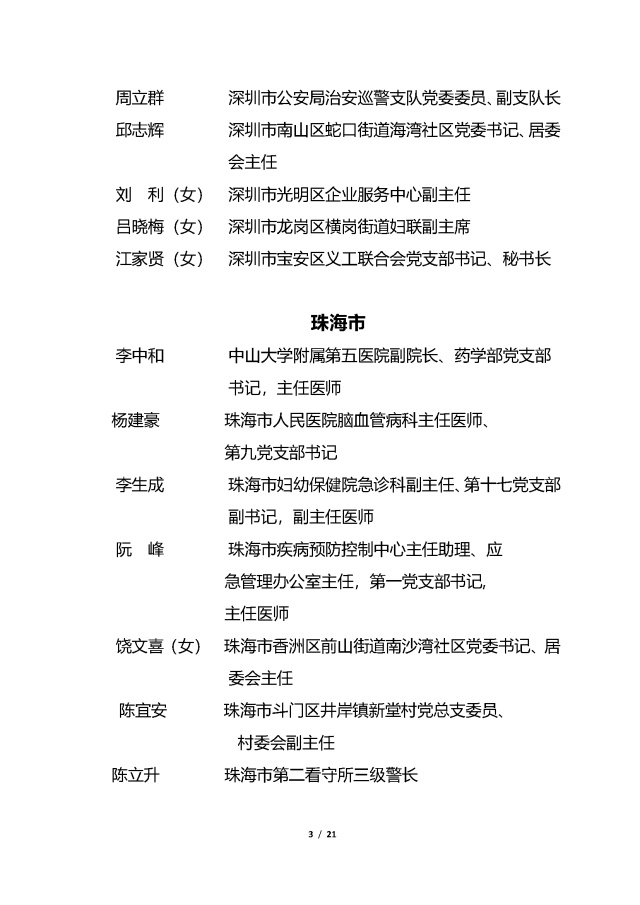 周立群　　深圳市公安局治安巡警支队党委委员、副支队长

邱志辉　　深圳市南山区蛇口街道海湾社区党委书记、居委会主任

刘　利（女）　深圳市光明区企业服务中心副主任

吕晓梅（女）　深圳市龙岗区横岗街道妇联副主席

江家贤（女）　深圳市宝安区义工联合会党支部书记、秘书长

珠海市

李中和　　中山大学附属第五医院副院长、药学部党支部书记，主任医师

杨建豪　　珠海市人民医院脑血管病科主任医师、第九党支部书记

李生成　　珠海市妇幼保健院急诊科副主任、第十七党支部副书记，副主任医师

阮　峰　　珠海市疾病预防控制中心主任助理、应急管理办公室主任，第一党支部书记，主任医师

饶文喜（女）　珠海市香洲区前山街道南沙湾社区党委书记、居委会主任

陈宜安　　珠海市斗门区井岸镇新堂村党总支委员、村委会副主任

陈立升　　珠海市第二看守所三级警长

3 / 21